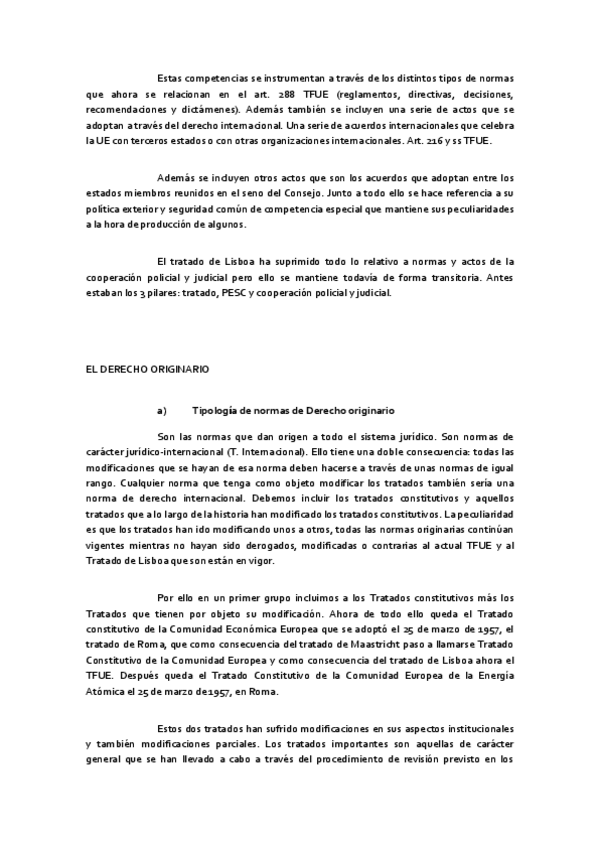 Estas competencias se instrumentan a través de los distintos tipos de normas que ahora se relacionan en el art. 288 TFUE (reglamentos, directivas, decisiones, recomendaciones y dictámenes). Además también se incluyen una serie de actos que se adoptan a través del derecho internacional. Una serie de acuerdos internacionales que celebra la UE con terceros estados o con otras organizaciones internacionales. Art. 216 y ss TFUE.

Además se incluyen otros actos que son los acuerdos que adoptan entre los estados miembros reunidos en el seno del Consejo. Junto a todo ello se hace referencia a su política exterior y seguridad común de competencia especial que mantiene sus peculiaridades a la hora de producción de algunos.

El tratado de Lisboa ha suprimido todo lo relativo a normas y actos de la cooperación policial y judicial pero ello se mantiene todavía de forma transitoria. Antes estaban los 3 pilares: tratado, PESC y cooperación policial y judicial.

EL DERECHO ORIGINARIO

a) Tipología de normas de Derecho originario

Son las normas que dan origen a todo el sistema jurídico. Son normas de carácter jurídico-internacional (T. Internacional). Ello tiene una doble consecuencia: todas las modificaciones que se hayan de esa norma deben hacerse a través de unas normas de igual rango. Cualquier norma que tenga como objeto modificar los tratados también sería una norma de derecho internacional. Debemos incluir los tratados constitutivos y aquellos tratados que a lo largo de la historia han modificado los tratados constitutivos. La peculiaridad es que los tratados han ido modificando unos a otros, todas las normas originarias continúan vigentes mientras no hayan sido derogados, modificadas o contrarias al actual TFUE y al Tratado de Lisboa que son están en vigor.

Por ello en un primer grupo incluimos a los Tratados constitutivos más los Tratados que tienen por objeto su modificación. Ahora de todo ello queda el Tratado constitutivo de la Comunidad Económica Europea que se adoptó el 25 de marzo de 1957, el tratado de Roma, que como consecuencia del tratado de Maastricht paso a llamarse Tratado Constitutivo de la Comunidad Europea y como consecuencia del tratado de Lisboa ahora el TFUE. Después queda el Tratado Constitutivo de la Comunidad Europea de la Energía Atómica el 25 de marzo de 1957, en Roma.

Estos dos tratados han sufrido modificaciones en sus aspectos institucionales y también modificaciones parciales. Los tratados importantes son aquellas de carácter general que se han llevado a cabo a través del procedimiento de revisión previsto en los